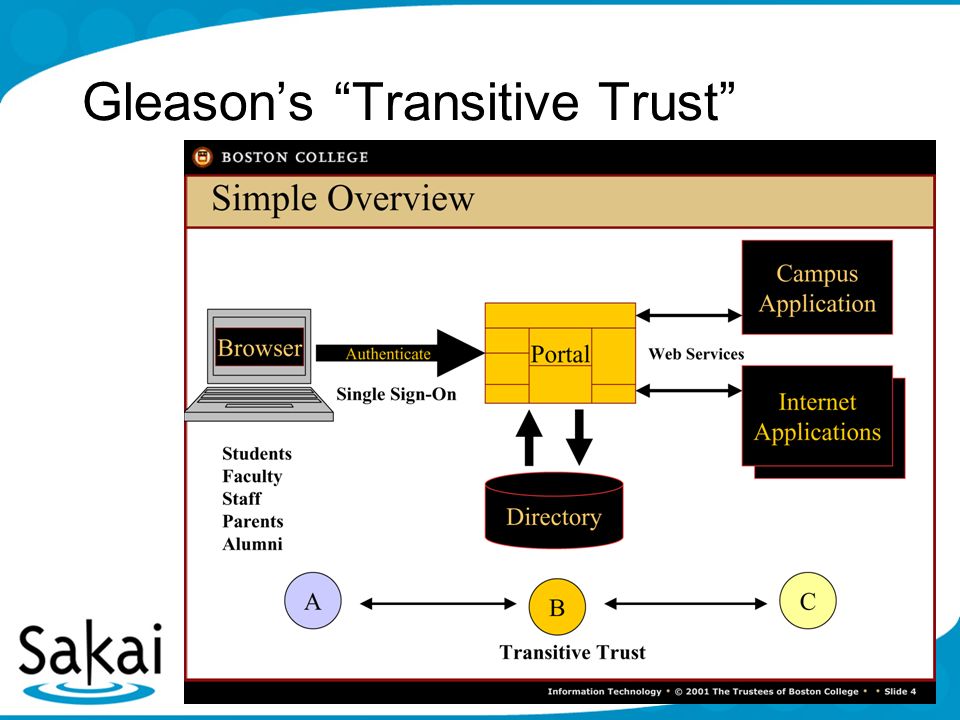 Gleason's "Transitive Trust"

BOSTON COLLEGE

Simple Overview

Browser

Authenticate

Single Sign-On

Portal

Web Services

Campus Application

Internet Applications

Directory

Students
Faculty
Staff
Parents
Alumni

A

B

C

Transitive Trust

Information Technology • © 2001 The Trustees of Boston College • • Slide 4

Sakai